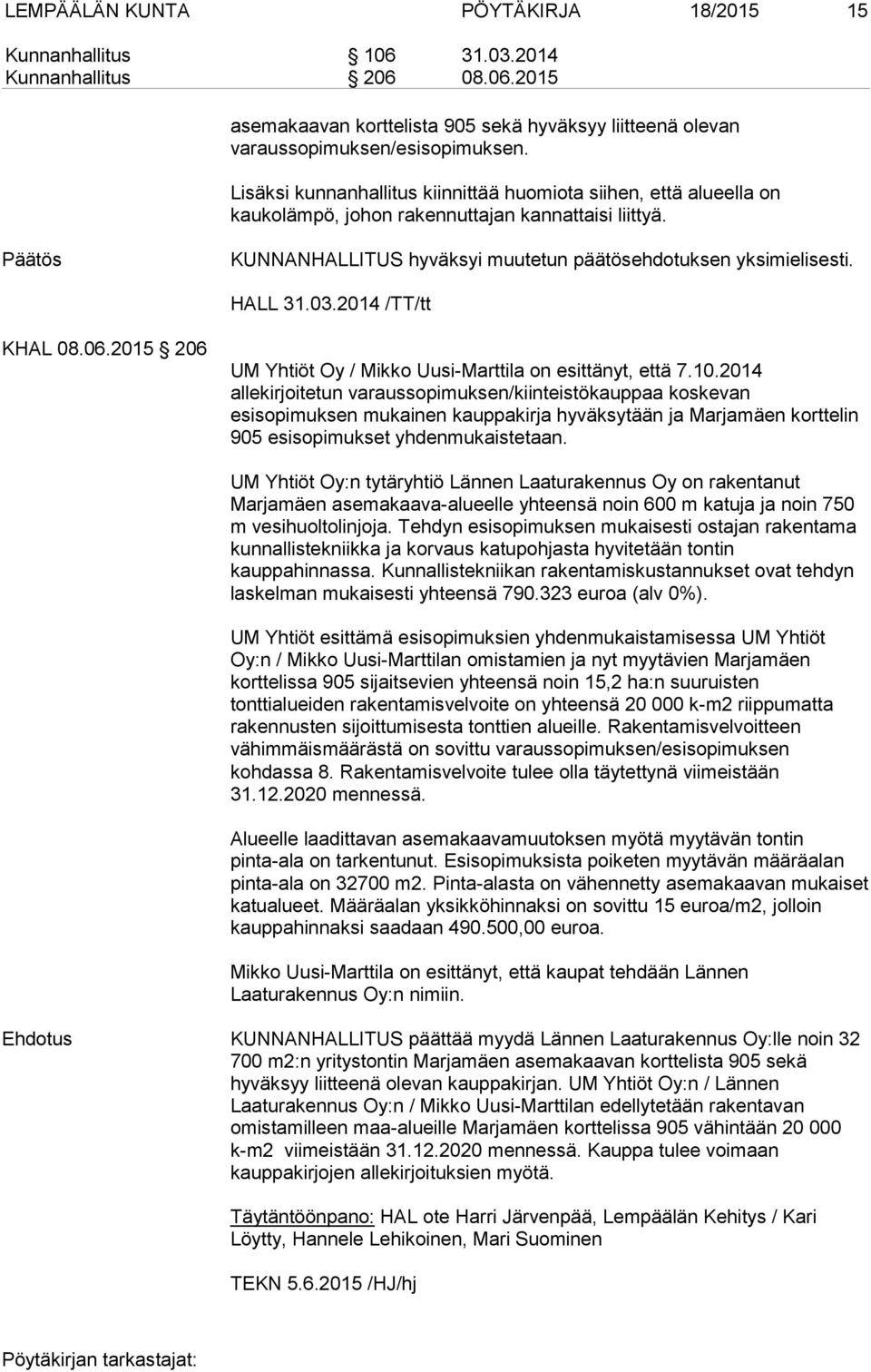 LEMPÄÄLÄN KUNTA PÖYTÄKIRJA 18/2015 15

Kunnanhallitus § 106 31.03.2014
Kunnanhallitus § 206 08.06.2015

asemakaavan korttelista 905 sekä hyväksyy liitteenä olevan varaussopimuksen/esisopimuksen.

Lisäksi kunnanhallitus kiinnittää huomiota siihen, että alueella on kaukolämpö, johon rakennuttajan kannattaisi liittyä.

Päätös KUNNANHALLITUS hyväksyi muutetun päätösehdotuksen yksimielisesti.

HALL 31.03.2014 /TT/tt

KHAL 08.06.2015 § 206

UM Yhtiöt Oy / Mikko Uusi-Marttila on esittänyt, että 7.10.2014 allekirjoitetun varaussopimuksen/kiinteistökauppaa koskevan esisopimuksen mukainen kauppakirja hyväksytään ja Marjamäen korttelin 905 esisopimukset yhdenmukaistetaan.

UM Yhtiöt Oy:n tytäryhtiö Lännen Laaturakennus Oy on rakentanut Marjamäen asemakaava-alueelle yhteensä noin 600 m katuja ja noin 750 m vesihuoltolinjoja. Tehdyn esisopimuksen mukaisesti ostajan rakentama kunnallistekniikka ja korvaus katupohjasta hyvitetään tontin kauppahinnassa. Kunnallistekniikan rakentamiskustannukset ovat tehdyn laskelman mukaisesti yhteensä 790.323 euroa (alv 0%).

UM Yhtiöt esittämä esisopimuksien yhdenmukaistamisessa UM Yhtiöt Oy:n / Mikko Uusi-Marttilan omistamien ja nyt myytävien Marjamäen korttelissa 905 sijaitsevien yhteensä noin 15,2 ha:n suuruisten tonttialueiden rakentamisvelvoite on yhteensä 20 000 k-m2 riippumatta rakennusten sijoittumisesta tonttien alueille. Rakentamisvelvoitteen vähimmäismäärästä on sovittu varaussopimuksen/esisopimuksen kohdassa 8. Rakentamisvelvoite tulee olla täytettynä viimeistään 31.12.2020 mennessä.

Alueelle laadittavan asemakaavamuutoksen myötä myytävän tontin pinta-ala on tarkentunut. Esisopimuksista poiketen myytävän määräalan pinta-ala on 32700 m2. Pinta-alasta on vähennetty asemakaavan mukaiset katualueet. Määräalan yksikköhinnaksi on sovittu 15 euroa/m2, jolloin kauppahinnaksi saadaan 490.500,00 euroa.

Mikko Uusi-Marttila on esittänyt, että kaupat tehdään Lännen Laaturakennus Oy:n nimiin.

Ehdotus KUNNANHALLITUS päättää myydä Lännen Laaturakennus Oy:lle noin 32 700 m2:n yritystontin Marjamäen asemakaavan korttelista 905 sekä hyväksyy liitteenä olevan kauppakirjan. UM Yhtiöt Oy:n / Lännen Laaturakennus Oy:n / Mikko Uusi-Marttilan edellytetään rakentavan omistamilleen maa-alueille Marjamäen korttelissa 905 vähintään 20 000 k-m2 viimeistään 31.12.2020 mennessä. Kauppa tulee voimaan kauppakirjojen allekirjoituksien myötä.

Täytäntöönpano: HAL ote Harri Järvenpää, Lempäälän Kehitys / Kari Löytty, Hannele Lehikoinen, Mari Suominen

TEKN 5.6.2015 /HJ/hj

Pöytäkirjan tarkastajat: